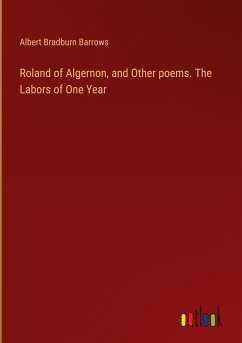 Albert Bradburn Barrows

Roland of Algernon, and Other poems. The Labors of One Year

outlook